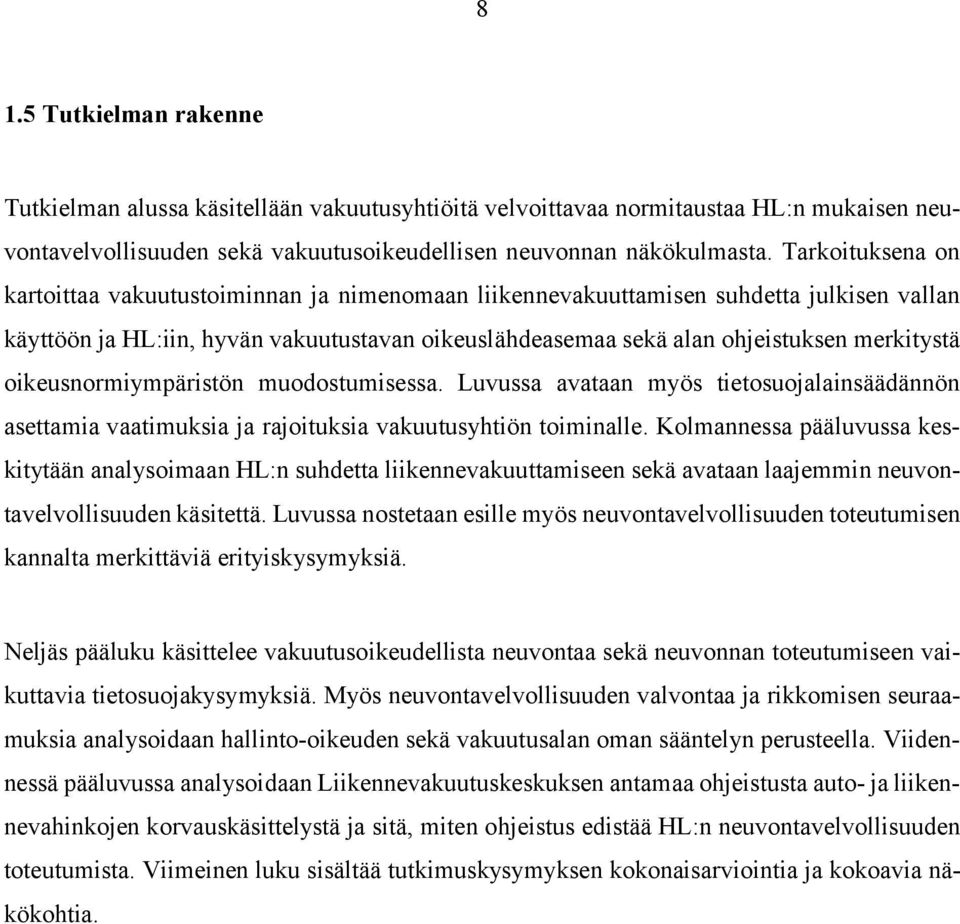 8

1.5 Tutkielman rakenne

Tutkielman alussa käsitellään vakuutusyhtiöitä velvoittavaa normitaustaa HL:n mukaisen neuvontavelvollisuuden sekä vakuutusoikeudellisen neuvonnan näkökulmasta. Tarkoituksena on kartoittaa vakuutustoiminnan ja nimenomaan liikennevakuuttamisen suhdetta julkisen vallan käyttöön ja HL:iin, hyvän vakuutustavan oikeuslähdeasemaa sekä alan ohjeistuksen merkitystä oikeusnormiympäristön muodostumisessa. Luvussa avataan myös tietosuojalainsäädännön asettamia vaatimuksia ja rajoituksia vakuutusyhtiön toiminalle. Kolmannessa pääluvussa keskitytään analysoimaan HL:n suhdetta liikennevakuuttamiseen sekä avataan laajemmin neuvontavelvollisuuden käsitettä. Luvussa nostetaan esille myös neuvontavelvollisuuden toteutumisen kannalta merkittäviä erityiskysymyksiä.

Neljäs pääluku käsittelee vakuutusoikeudellista neuvontaa sekä neuvonnan toteutumiseen vaikuttavia tietosuojakysymyksiä. Myös neuvontavelvollisuuden valvontaa ja rikkomisen seuraamuksia analysoidaan hallinto-oikeuden sekä vakuutusalan oman sääntelyn perusteella. Viidennessä pääluvussa analysoidaan Liikennevakuutuskeskuksen antamaa ohjeistusta auto- ja liikennevahinkojen korvauskäsittelystä ja sitä, miten ohjeistus edistää HL:n neuvontavelvollisuuden toteutumista. Viimeinen luku sisältää tutkimuskysymyksen kokonaisarviointia ja kokoavia näkökohtia.